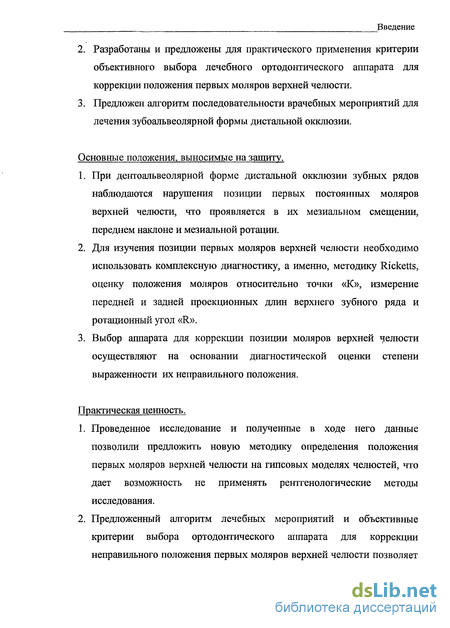 Введение

2. Разработаны и предложены для практического применения критерии объективного выбора лечебного ортодонтического аппарата для коррекции положения первых моляров верхней челюсти.
3. Предложен алгоритм последовательности врачебных мероприятий для лечения зубоальвеолярной формы дистальной окклюзии.

Основные положения, выносимые на защиту.
1. При дентоальвеолярной форме дистальной окклюзии зубных рядов наблюдаются нарушения позиции первых постоянных моляров верхней челюсти, что проявляется в их мезиальном смещении, переднем наклоне и мезиальной ротации.
2. Для изучения позиции первых моляров верхней челюсти необходимо использовать комплексную диагностику, а именно, методику Ricketts, оценку положения моляров относительно точки «К», измерение передней и задней проекционных длин верхнего зубного ряда и ротационный угол «R».
3. Выбор аппарата для коррекции позиции моляров верхней челюсти осуществляют на основании диагностической оценки степени выраженности их неправильного положения.

Практическая ценность.
1. Проведенное исследование и полученные в ходе него данные позволили предложить новую методику определения положения первых моляров верхней челюсти на гипсовых моделях челюстей, что дает возможность не применять рентгенологические методы исследования.
2. Предложенный алгоритм лечебных мероприятий и объективные критерии выбора ортодонтического аппарата для коррекции неправильного положения первых моляров верхней челюсти позволяет

dsLib.net
библиотека диссертаций